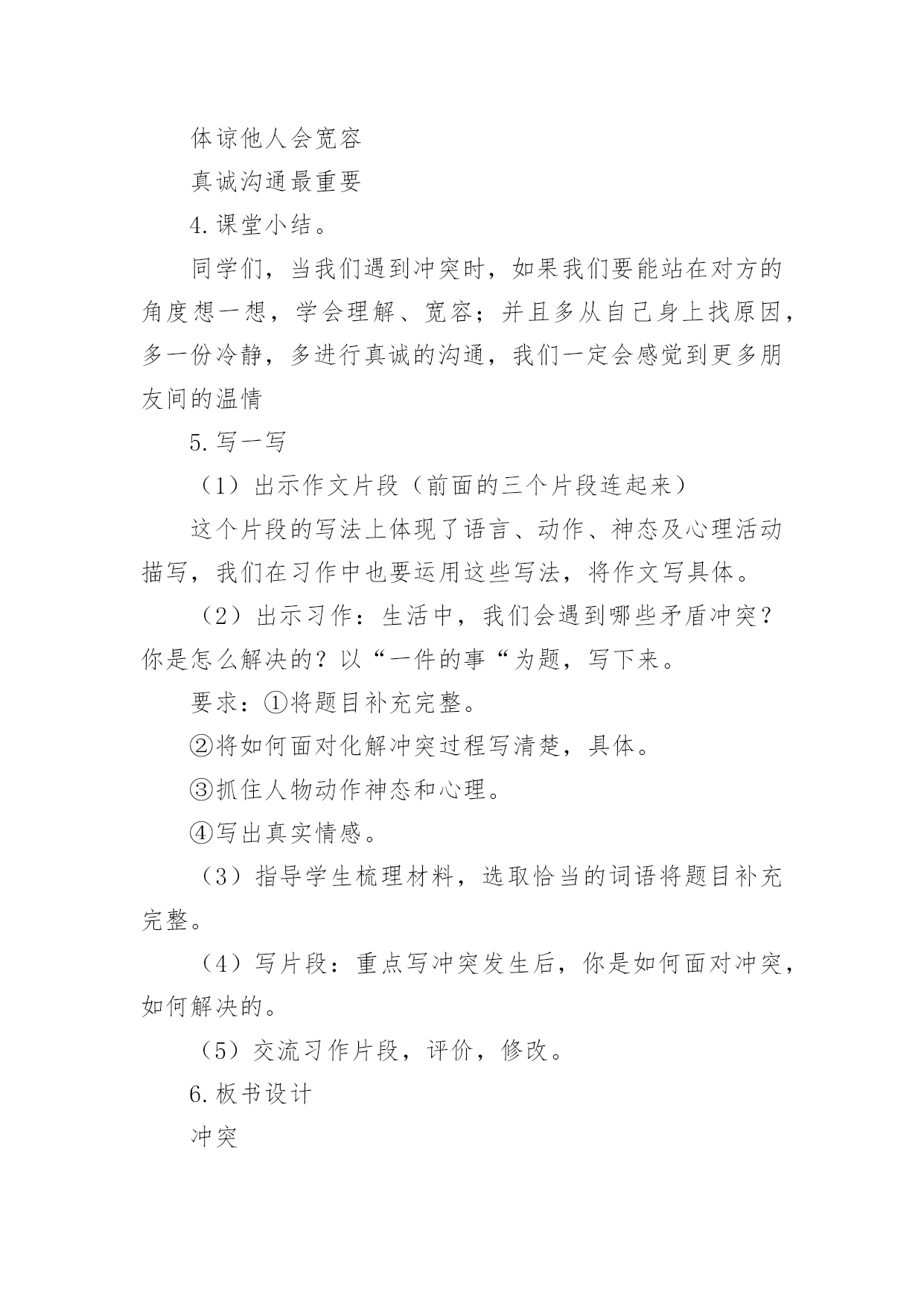 体谅他人会宽容

真诚沟通最重要

4.课堂小结。

同学们，当我们遇到冲突时，如果我们要能站在对方的角度想一想，学会理解、宽容；并且多从自己身上找原因，多一份冷静，多进行真诚的沟通，我们一定会感觉到更多朋友间的温情

5.写一写

（1）出示作文片段（前面的三个片段连起来）

这个片段的写法上体现了语言、动作、神态及心理活动描写，我们在习作中也要运用这些写法，将作文写具体。

（2）出示习作：生活中，我们会遇到哪些矛盾冲突？你是怎么解决的？以“一件的事“为题，写下来。

要求：①将题目补充完整。

②将如何面对化解冲突过程写清楚，具体。

③抓住人物动作神态和心理。

④写出真实情感。

（3）指导学生梳理材料，选取恰当的词语将题目补充完整。

（4）写片段：重点写冲突发生后，你是如何面对冲突，如何解决的。

（5）交流习作片段，评价，修改。

6.板书设计

冲突